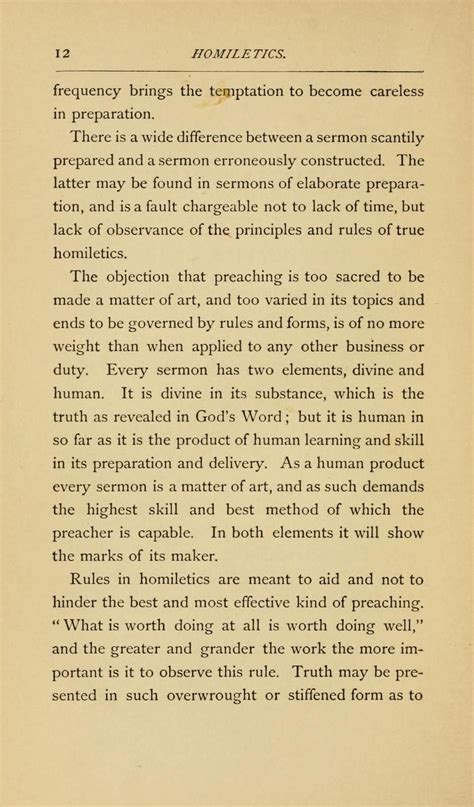 12 HOMILETICS.

frequency brings the temptation to become careless in preparation.

There is a wide difference between a sermon scantily prepared and a sermon erroneously constructed. The latter may be found in sermons of elaborate preparation, and is a fault chargeable not to lack of time, but lack of observance of the principles and rules of true homiletics.

The objection that preaching is too sacred to be made a matter of art, and too varied in its topics and ends to be governed by rules and forms, is of no more weight than when applied to any other business or duty. Every sermon has two elements, divine and human. It is divine in its substance, which is the truth as revealed in God's Word; but it is human in so far as it is the product of human learning and skill in its preparation and delivery. As a human product every sermon is a matter of art, and as such demands the highest skill and best method of which the preacher is capable. In both elements it will show the marks of its maker.

Rules in homiletics are meant to aid and not to hinder the best and most effective kind of preaching. "What is worth doing at all is worth doing well," and the greater and grander the work the more important is it to observe this rule. Truth may be presented in such overwrought or stiffened form as to